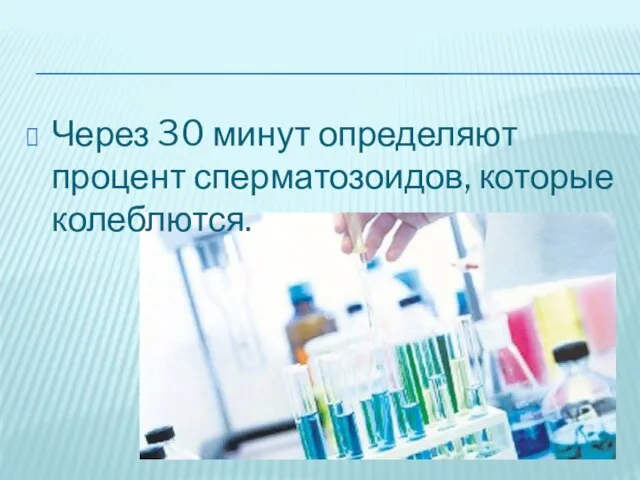 Через 30 минут определяют процент сперматозоидов, которые колеблются.